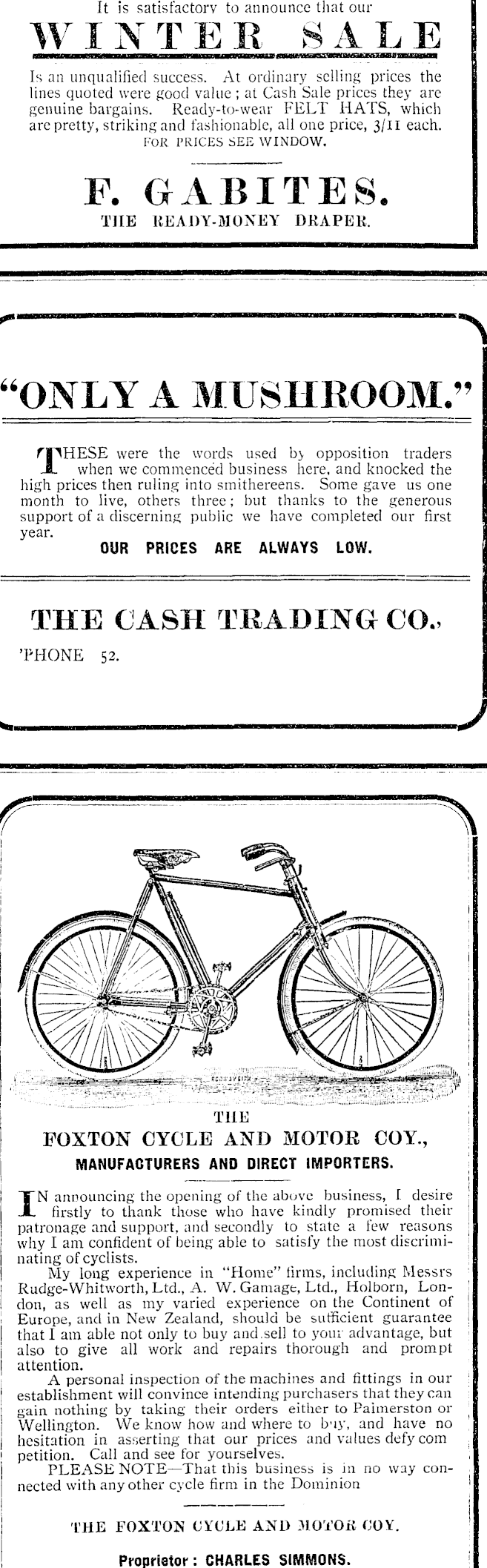 It is satisfactory to announce that our

WINTER SALE

Is an unqualified success. At ordinary selling prices the lines quoted were good value; at Cash Sale prices they are genuine bargains. Ready-to-wear FELT HATS, which are pretty, striking and fashionable, all one price, 3/11 each. FOR PRICES SEE WINDOW.

F. GABITES.
THE READY-MONEY DRAPER.

"ONLY A MUSHROOM."

THESE were the words used by opposition traders when we commenced business here, and knocked the high prices then ruling into smithereens. Some gave us one month to live, others three; but thanks to the generous support of a discerning public we have completed our first year.

OUR PRICES ARE ALWAYS LOW.

THE CASH TRADING CO.,
'PHONE 52.

THE
FOXTON CYCLE AND MOTOR COY.,
MANUFACTURERS AND DIRECT IMPORTERS.

IN announcing the opening of the above business, I desire firstly to thank those who have kindly promised their patronage and support, and secondly to state a few reasons why I am confident of being able to satisfy the most discriminating of cyclists.

My long experience in "Home" firms, including Messrs Rudge-Whitworth, Ltd., A. W. Gamage, Ltd., Holborn, London, as well as my varied experience on the Continent of Europe, and in New Zealand, should be sufficient guarantee that I am able not only to buy and sell to your advantage, but also to give all work and repairs thorough and prompt attention.

A personal inspection of the machines and fittings in our establishment will convince intending purchasers that they can gain nothing by taking their orders either to Palmerston or Wellington. We know how and where to buy, and have no hesitation in asserting that our prices and values defy com petition. Call and see for yourselves.

PLEASE NOTE—That this business is in no way connected with any other cycle firm in the Dominion

THE FOXTON CYCLE AND MOTOR COY.

Proprietor: CHARLES SIMMONS.